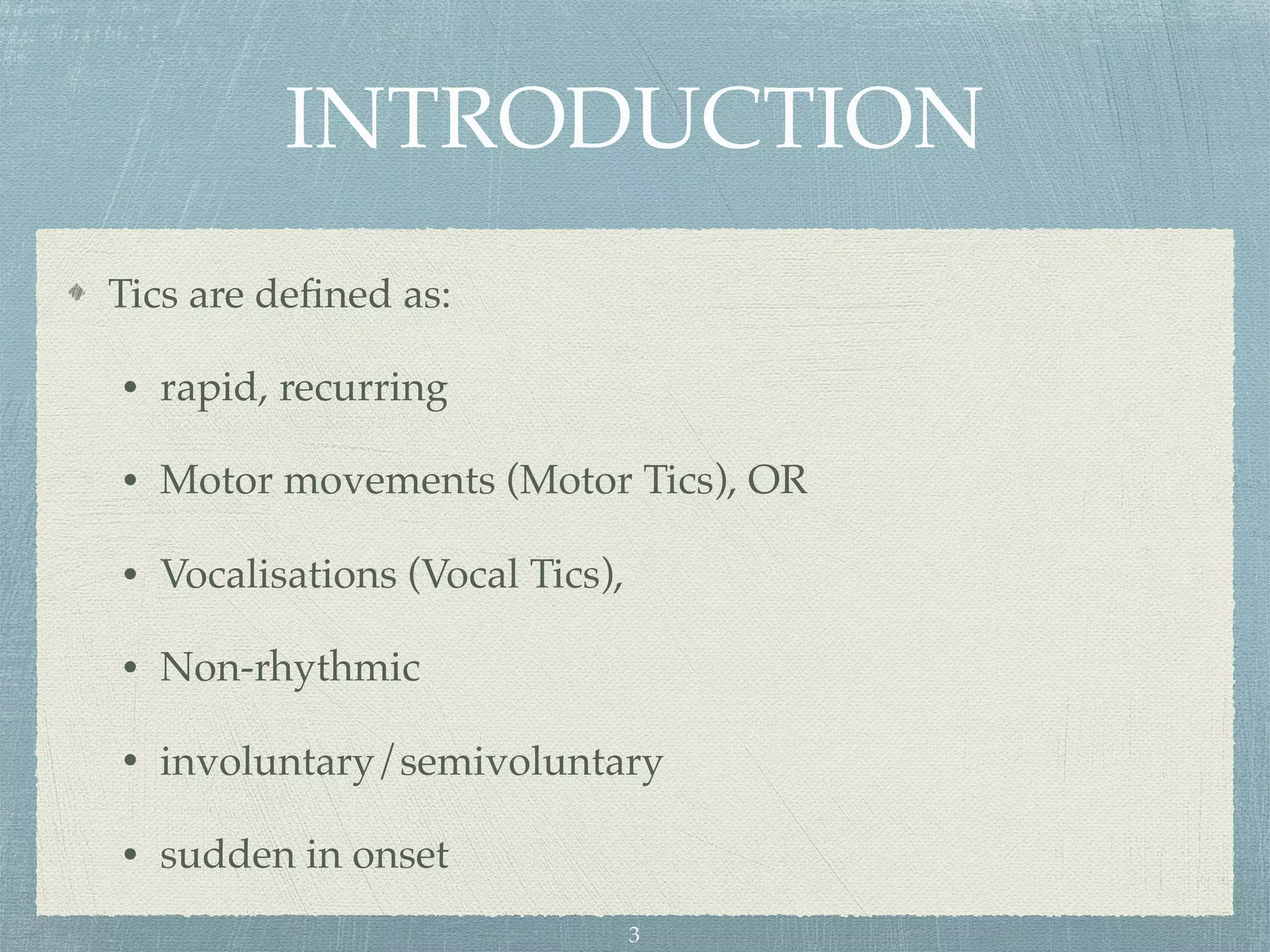 INTRODUCTION

Tics are defined as:

• rapid, recurring

• Motor movements (Motor Tics), OR

• Vocalisations (Vocal Tics),

• Non-rhythmic

• involuntary/semivoluntary

• sudden in onset

3